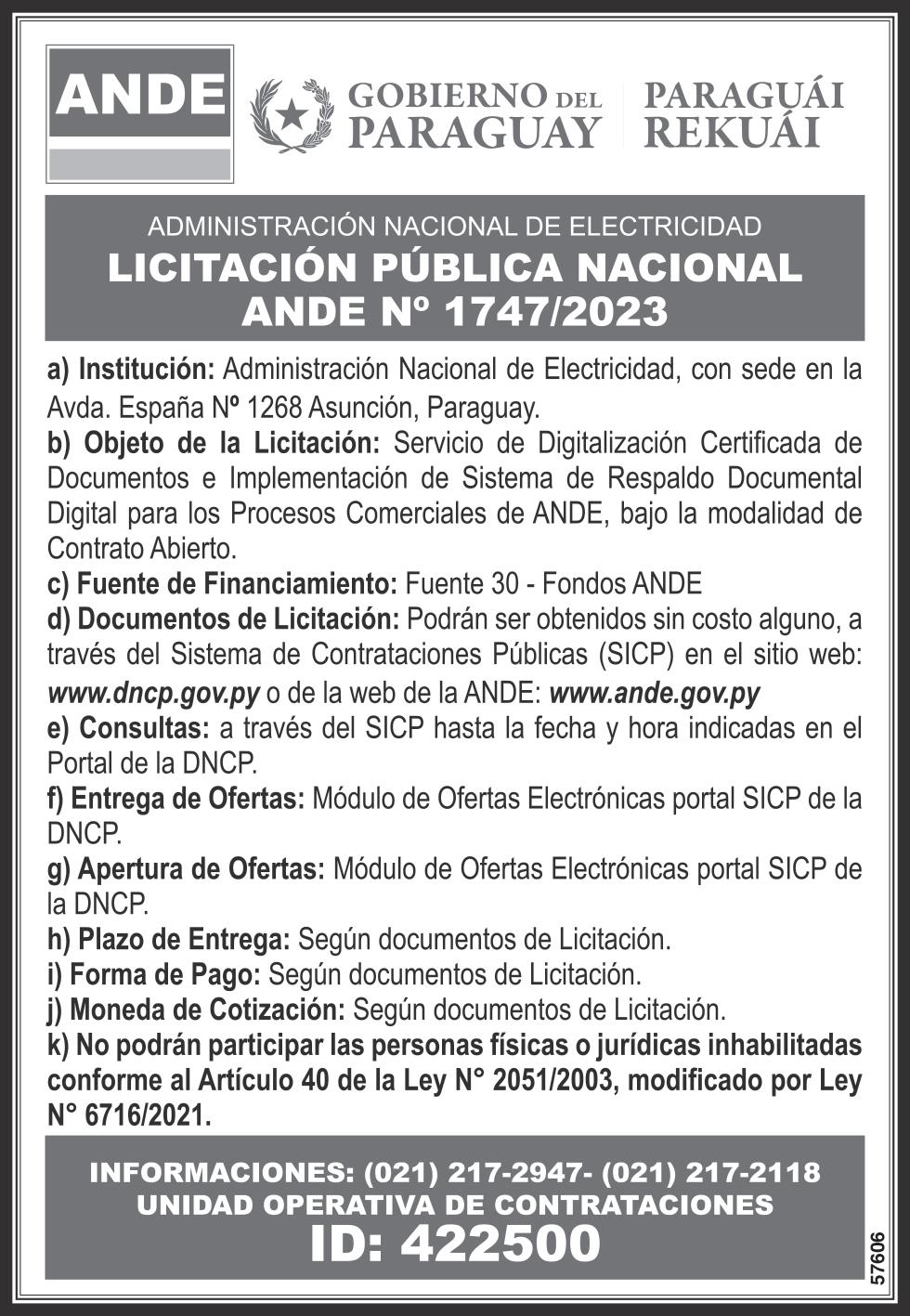 ANDE

GOBIERNO DEL PARAGUAY

PARAGUÁI REKUÁI

ADMINISTRACIÓN NACIONAL DE ELECTRICIDAD

LICITACIÓN PÚBLICA NACIONAL ANDE Nº 1747/2023

a) Institución: Administración Nacional de Electricidad, con sede en la Avda. España Nº 1268 Asunción, Paraguay.
b) Objeto de la Licitación: Servicio de Digitalización Certificada de Documentos e Implementación de Sistema de Respaldo Documental Digital para los Procesos Comerciales de ANDE, bajo la modalidad de Contrato Abierto.
c) Fuente de Financiamiento: Fuente 30 - Fondos ANDE
d) Documentos de Licitación: Podrán ser obtenidos sin costo alguno, a través del Sistema de Contrataciones Públicas (SICP) en el sitio web: www.dncp.gov.py o de la web de la ANDE: www.ande.gov.py
e) Consultas: a través del SICP hasta la fecha y hora indicadas en el Portal de la DNCP.
f) Entrega de Ofertas: Módulo de Ofertas Electrónicas portal SICP de la DNCP.
g) Apertura de Ofertas: Módulo de Ofertas Electrónicas portal SICP de la DNCP.
h) Plazo de Entrega: Según documentos de Licitación.
i) Forma de Pago: Según documentos de Licitación.
j) Moneda de Cotización: Según documentos de Licitación.
k) No podrán participar las personas físicas o jurídicas inhabilitadas conforme al Artículo 40 de la Ley N° 2051/2003, modificado por Ley N° 6716/2021.

INFORMACIONES: (021) 217-2947- (021) 217-2118
UNIDAD OPERATIVA DE CONTRATACIONES
ID: 422500

57606